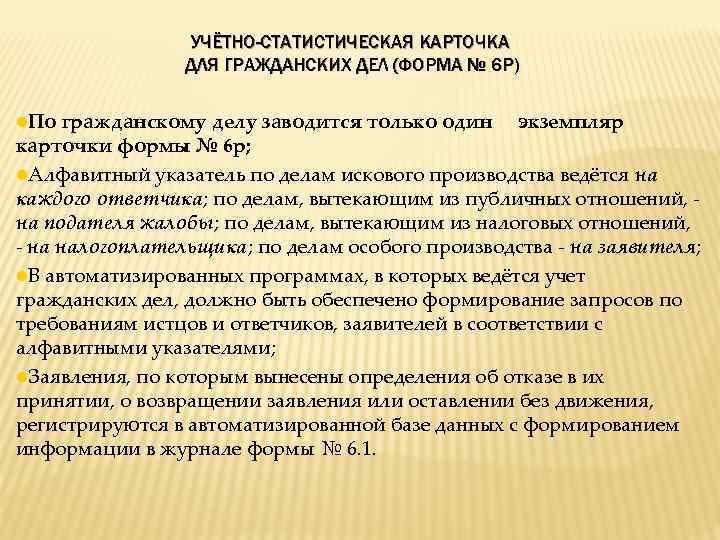 УЧЁТНО-СТАТИСТИЧЕСКАЯ КАРТОЧКА ДЛЯ ГРАЖДАНСКИХ ДЕЛ (ФОРМА № 6Р)

По гражданскому делу заводится только один экземпляр карточки формы № 6р;

Алфавитный указатель по делам искового производства ведётся на каждого ответчика; по делам, вытекающим из публичных отношений, - на подателя жалобы; по делам, вытекающим из налоговых отношений, - на налогоплательщика; по делам особого производства - на заявителя;

В автоматизированных программах, в которых ведётся учет гражданских дел, должно быть обеспечено формирование запросов по требованиям истцов и ответчиков, заявителей в соответствии с алфавитными указателями;

Заявления, по которым вынесены определения об отказе в их принятии, о возвращении заявления или оставлении без движения, регистрируются в автоматизированной базе данных с формированием информации в журнале формы № 6.1.